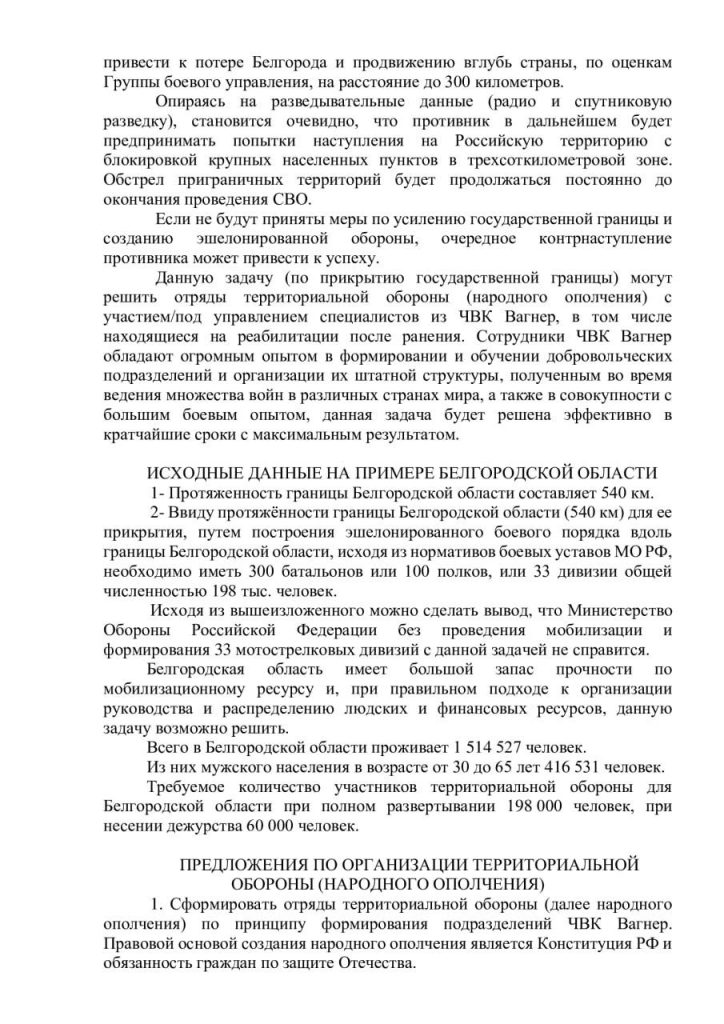 привести к потере Белгорода и продвижению вглубь страны, по оценкам Группы боевого управления, на расстояние до 300 километров.

Опираясь на разведывательные данные (радио и спутниковую разведку), становится очевидно, что противник в дальнейшем будет предпринимать попытки наступления на Российскую территорию с блокировкой крупных населенных пунктов в трехсоткилометровой зоне. Обстрел приграничных территорий будет продолжаться постоянно до окончания проведения СВО.

Если не будут приняты меры по усилению государственной границы и созданию эшелонированной обороны, очередное контрнаступление противника может привести к успеху.

Данную задачу (по прикрытию государственной границы) могут решить отряды территориальной обороны (народного ополчения) с участием/под управлением специалистов из ЧВК Вагнер, в том числе находящиеся на реабилитации после ранения. Сотрудники ЧВК Вагнер обладают огромным опытом в формировании и обучении добровольческих подразделений и организации их штатной структуры, полученным во время ведения множества войн в различных странах мира, а также в совокупности с большим боевым опытом, данная задача будет решена эффективно в кратчайшие сроки с максимальным результатом.

ИСХОДНЫЕ ДАННЫЕ НА ПРИМЕРЕ БЕЛГОРОДСКОЙ ОБЛАСТИ

1- Протяженность границы Белгородской области составляет 540 км.

2- Ввиду протяжённости границы Белгородской области (540 км) для ее прикрытия, путем построения эшелонированного боевого порядка вдоль границы Белгородской области, исходя из нормативов боевых уставов МО РФ, необходимо иметь 300 батальонов или 100 полков, или 33 дивизии общей численностью 198 тыс. человек.

Исходя из вышеизложенного можно сделать вывод, что Министерство Обороны Российской Федерации без проведения мобилизации и формирования 33 мотострелковых дивизий с данной задачей не справится.

Белгородская область имеет большой запас прочности по мобилизационному ресурсу и, при правильном подходе к организации руководства и распределению людских и финансовых ресурсов, данную задачу возможно решить.

Всего в Белгородской области проживает 1 514 527 человек.

Из них мужского населения в возрасте от 30 до 65 лет 416 531 человек.

Требуемое количество участников территориальной обороны для Белгородской области при полном развертывании 198 000 человек, при несении дежурства 60 000 человек.

ПРЕДЛОЖЕНИЯ ПО ОРГАНИЗАЦИИ ТЕРРИТОРИАЛЬНОЙ ОБОРОНЫ (НАРОДНОГО ОПОЛЧЕНИЯ)

1. Сформировать отряды территориальной обороны (далее народного ополчения) по принципу формирования подразделений ЧВК Вагнер. Правовой основой создания народного ополчения является Конституция РФ и обязанность граждан по защите Отечества.